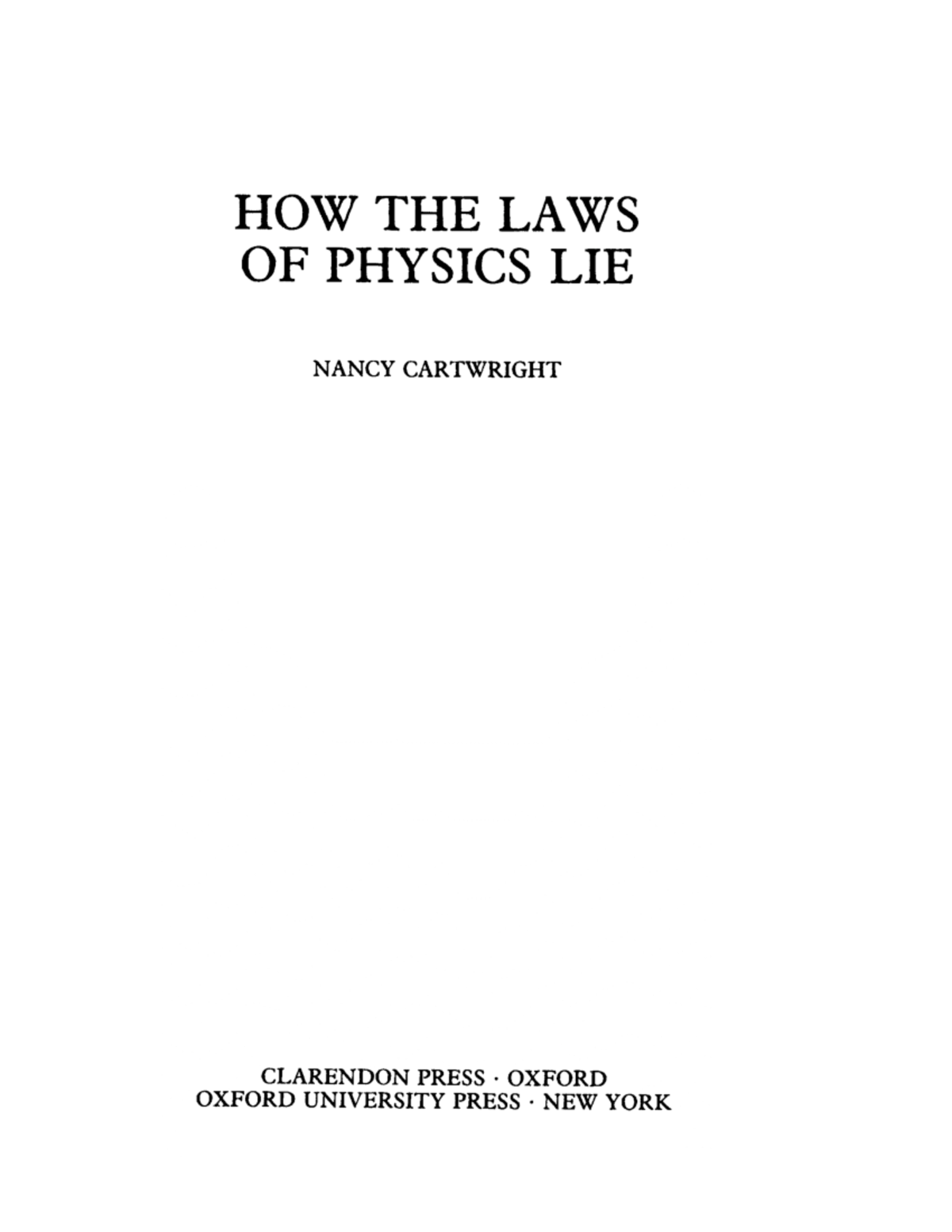 HOW THE LAWS
OF PHYSICS LIE

NANCY CARTWRIGHT

CLARENDON PRESS · OXFORD
OXFORD UNIVERSITY PRESS · NEW YORK